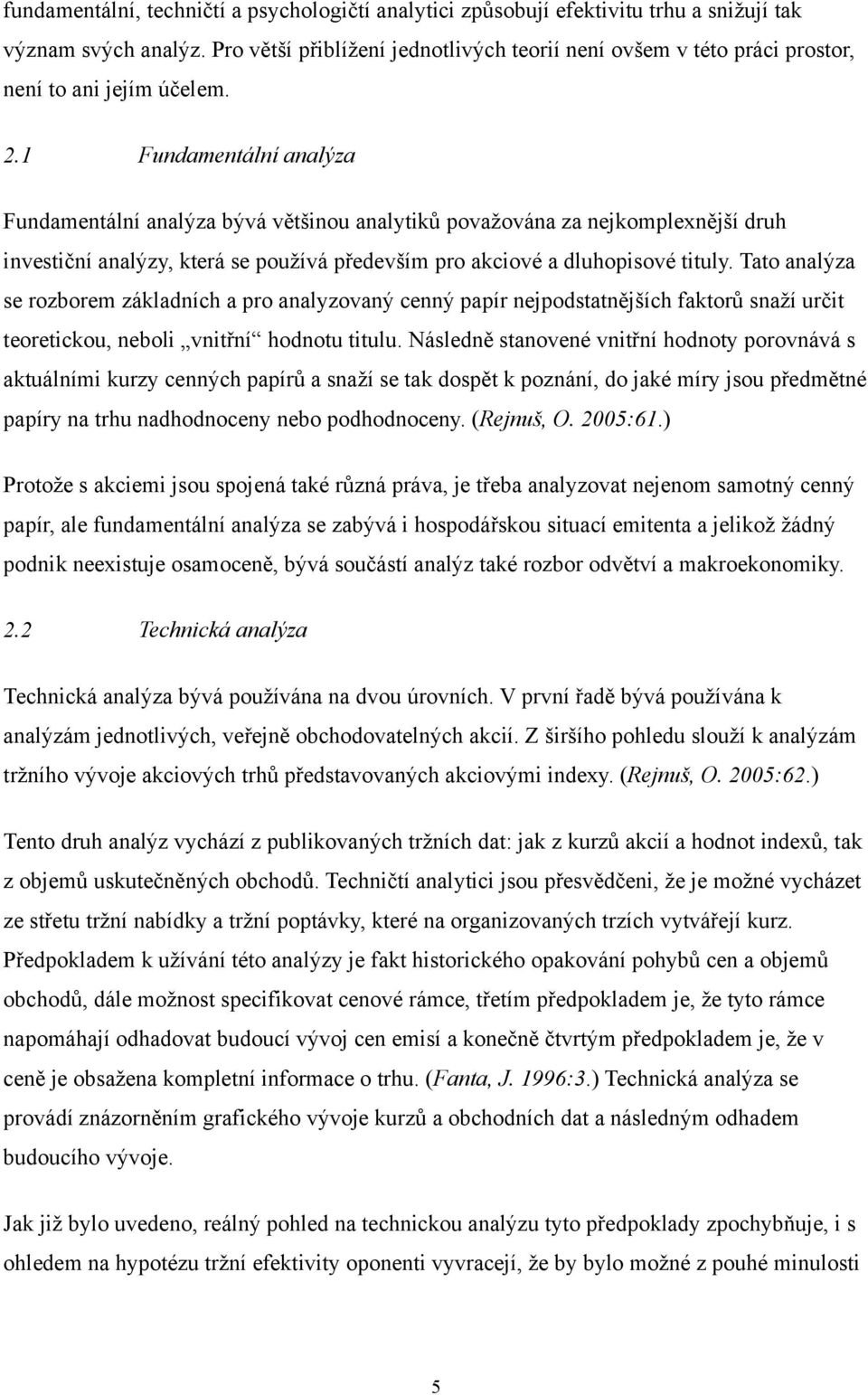 fundamentální, techničtí a psychologičtí analytici způsobují efektivitu trhu a snižují tak význam svých analýz. Pro větší přiblížení jednotlivých teorií není ovšem v této práci prostor, není to ani jejím účelem.

2.1 Fundamentální analýza

Fundamentální analýza bývá většinou analytiků považována za nejkomplexnější druh investiční analýzy, která se používá především pro akciové a dluhopisové tituly. Tato analýza se rozborem základních a pro analyzovaný cenný papír nejpodstatnějších faktorů snaží určit teoretickou, neboli „vnitřní“ hodnotu titulu. Následně stanovené vnitřní hodnoty porovnává s aktuálními kurzy cenných papírů a snaží se tak dospět k poznání, do jaké míry jsou předmětné papíry na trhu nadhodnoceny nebo podhodnoceny. (Rejnuš, O. 2005:61.)

Protože s akciemi jsou spojená také různá práva, je třeba analyzovat nejenom samotný cenný papír, ale fundamentální analýza se zabývá i hospodářskou situací emitenta a jelikož žádný podnik neexistuje osamoceně, bývá součástí analýz také rozbor odvětví a makroekonomiky.

2.2 Technická analýza

Technická analýza bývá používána na dvou úrovních. V první řadě bývá používána k analýzám jednotlivých, veřejně obchodovatelných akcií. Z širšího pohledu slouží k analýzám tržního vývoje akciových trhů představovaných akciovými indexy. (Rejnuš, O. 2005:62.)

Tento druh analýz vychází z publikovaných tržních dat: jak z kurzů akcií a hodnot indexů, tak z objemů uskutečněných obchodů. Techničtí analytici jsou přesvědčeni, že je možné vycházet ze střetu tržní nabídky a tržní poptávky, které na organizovaných trzích vytvářejí kurz. Předpokladem k užívání této analýzy je fakt historického opakování pohybů cen a objemů obchodů, dále možnost specifikovat cenové rámce, třetím předpokladem je, že tyto rámce napomáhají odhadovat budoucí vývoj cen emisí a konečně čtvrtým předpokladem je, že v ceně je obsažena kompletní informace o trhu. (Fanta, J. 1996:3.) Technická analýza se provádí znázorněním grafického vývoje kurzů a obchodních dat a následným odhadem budoucího vývoje.

Jak již bylo uvedeno, reálný pohled na technickou analýzu tyto předpoklady zpochybňuje, i s ohledem na hypotézu tržní efektivity oponenti vyvracejí, že by bylo možné z pouhé minulosti

5